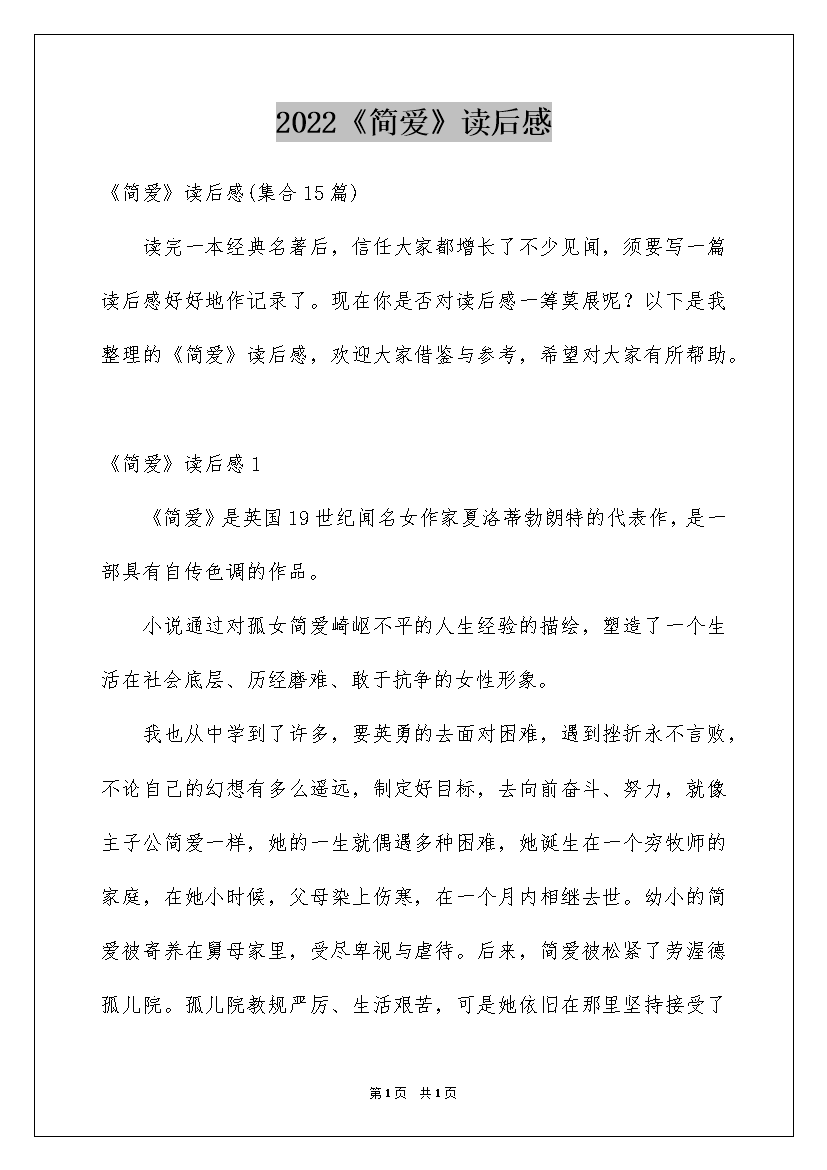 2022《简爱》读后感

《简爱》读后感(集合15篇)

读完一本经典名著后，信任大家都增长了不少见闻，须要写一篇读后感好好地作记录了。现在你是否对读后感一筹莫展呢？以下是我整理的《简爱》读后感，欢迎大家借鉴与参考，希望对大家有所帮助。

《简爱》读后感1

《简爱》是英国19世纪闻名女作家夏洛蒂勃朗特的代表作，是一部具有自传色调的作品。

小说通过对孤女简爱崎岖不平的人生经验的描绘，塑造了一个生活在社会底层、历经磨难、敢于抗争的女性形象。

我也从中学到了许多，要英勇的去面对困难，遇到挫折永不言败，不论自己的幻想有多么遥远，制定好目标，去向前奋斗、努力，就像主子公简爱一样，她的一生就偶遇多种困难，她诞生在一个穷牧师的家庭，在她小时候，父母染上伤寒，在一个月内相继去世。幼小的简爱被寄养在舅母家里，受尽卑视与虐待。后来，简爱被松紧了劳渥德孤儿院。孤儿院教规严厉、生活艰苦，可是她依旧在那里坚持接受了

第1页 共1页